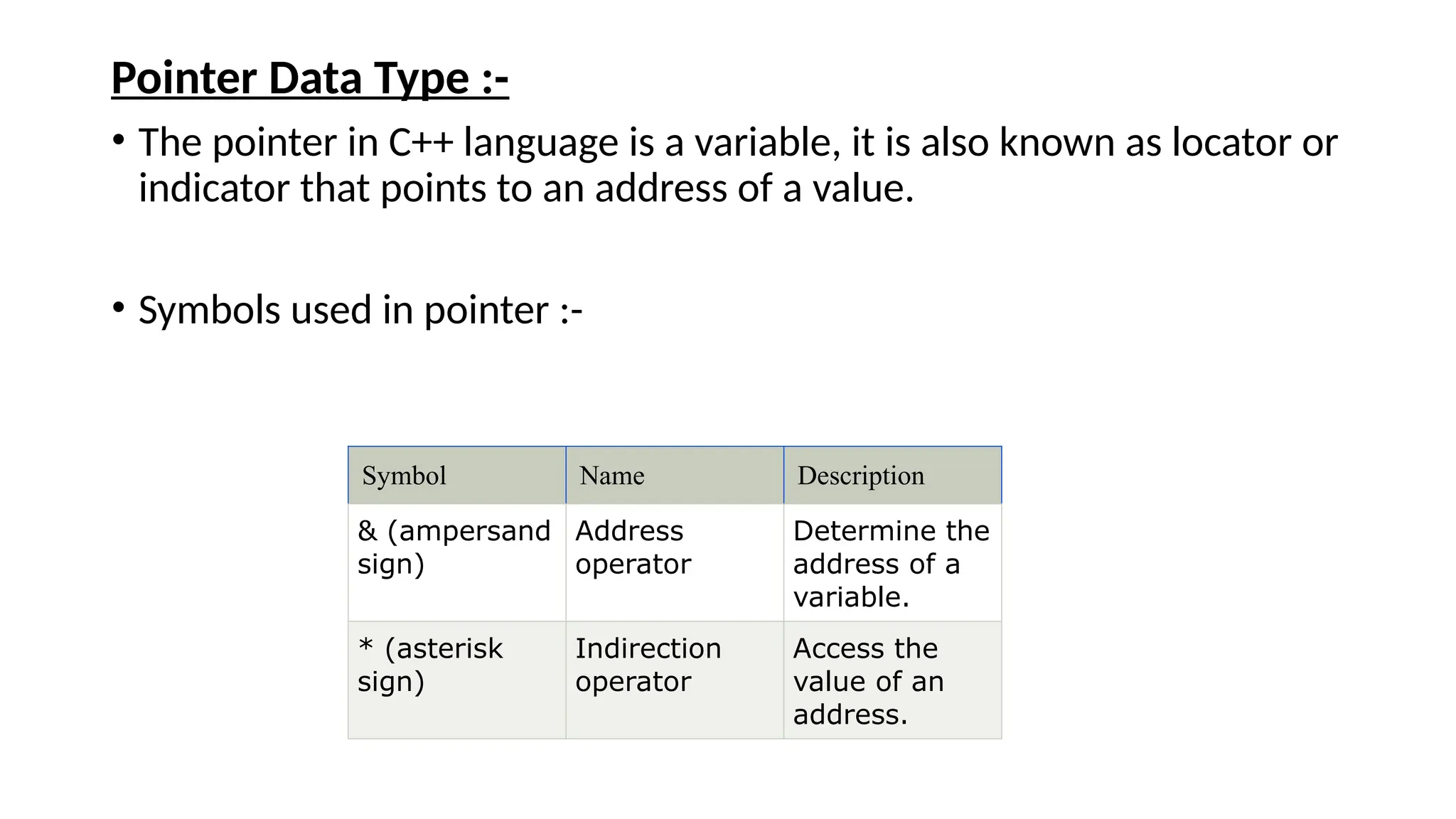 Pointer Data Type :-

• The pointer in C++ language is a variable, it is also known as locator or indicator that points to an address of a value.

• Symbols used in pointer :-

| Symbol | Name | Description |
|---|---|---|
| & (ampersand sign) | Address operator | Determine the address of a variable. |
| * (asterisk sign) | Indirection operator | Access the value of an address. |